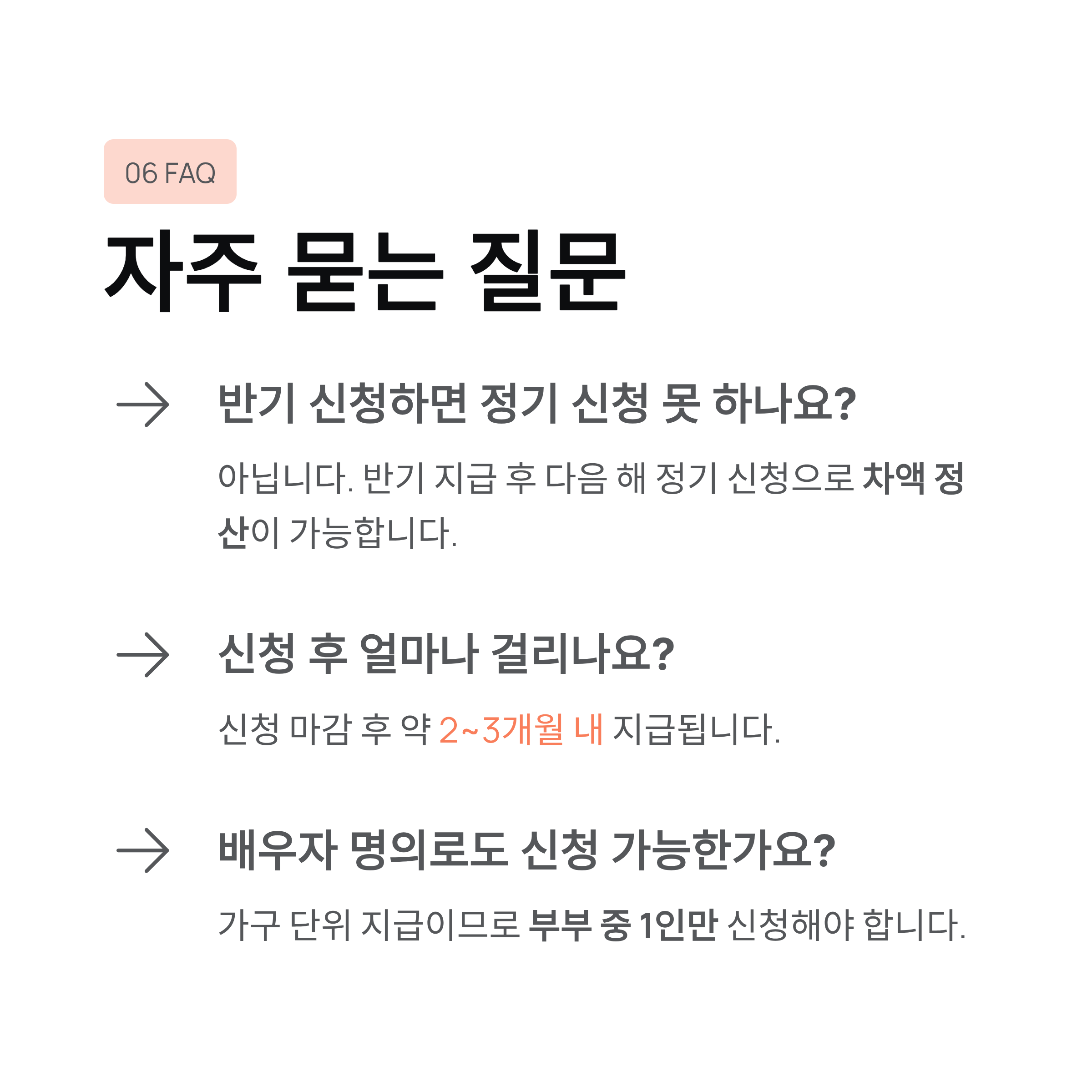 06 FAQ

자주 묻는 질문

→ 반기 신청하면 정기 신청 못 하나요?

아닙니다. 반기 지급 후 다음 해 정기 신청으로 차액 정산이 가능합니다.

→ 신청 후 얼마나 걸리나요?

신청 마감 후 약 2~3개월 내 지급됩니다.

→ 배우자 명의로도 신청 가능한가요?

가구 단위 지급이므로 부부 중 1인만 신청해야 합니다.